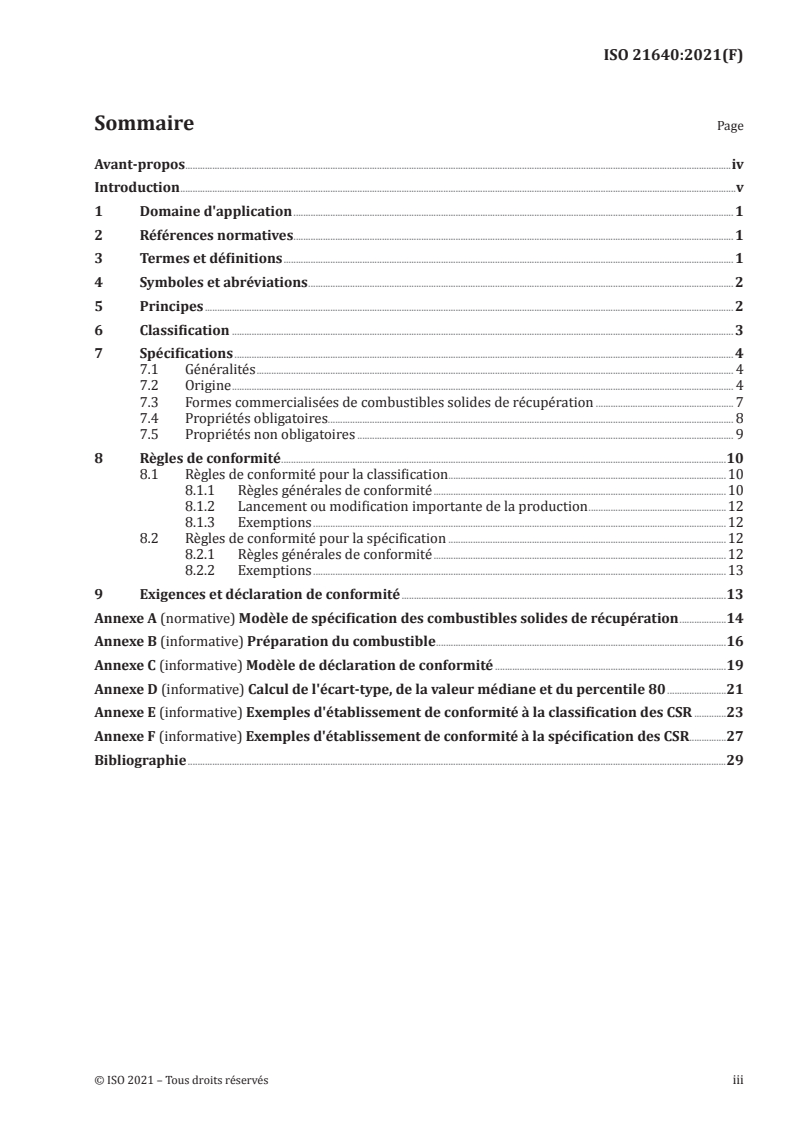 ISO 21640:2021(F)

Sommaire

Page

Avant-propos iv
Introduction v
1 Domaine d'application 1
2 Références normatives 1
3 Termes et définitions 1
4 Symboles et abréviations 2
5 Principes 2
6 Classification 3
7 Spécifications 4
7.1 Généralités 4
7.2 Origine 4
7.3 Formes commercialisées de combustibles solides de récupération 7
7.4 Propriétés obligatoires 8
7.5 Propriétés non obligatoires 9
8 Règles de conformité 10
8.1 Règles de conformité pour la classification 10
8.1.1 Règles générales de conformité 10
8.1.2 Lancement ou modification importante de la production 12
8.1.3 Exemptions 12
8.2 Règles de conformité pour la spécification 12
8.2.1 Règles générales de conformité 12
8.2.2 Exemptions 13
9 Exigences et déclaration de conformité 13
Annexe A (normative) Modèle de spécification des combustibles solides de récupération 14
Annexe B (informative) Préparation du combustible 16
Annexe C (informative) Modèle de déclaration de conformité 19
Annexe D (informative) Calcul de l'écart-type, de la valeur médiane et du percentile 80 21
Annexe E (informative) Exemples d'établissement de conformité à la classification des CSR 23
Annexe F (informative) Exemples d'établissement de conformité à la spécification des CSR 27
Bibliographie 29

© ISO 2021 – Tous droits réservés iii